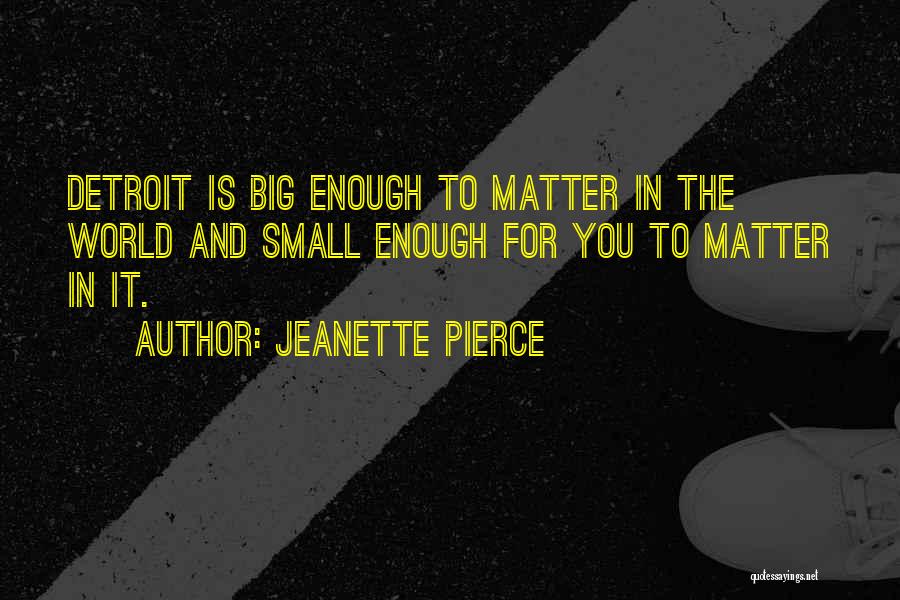 DETROIT IS BIG ENOUGH TO MATTER IN THE WORLD AND SMALL ENOUGH FOR YOU TO MATTER IN IT.

AUTHOR: JEANETTE PIERCE

quotessayings.net